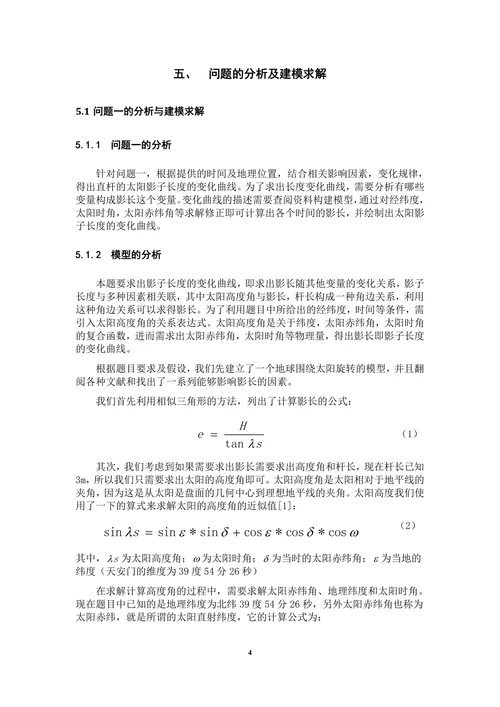 五、 问题的分析及建模求解

5.1 问题一的分析与建模求解

5.1.1 问题一的分析

针对问题一，根据提供的时间及地理位置，结合相关影响因素，变化规律，得出直杆的太阳影子长度的变化曲线。为了求出长度变化曲线，需要分析有哪些变量构成影长这个变量。变化曲线的描述需要查阅资料构建模型，通过对经纬度，太阳时角，太阳赤纬角等求解修正即可计算出各个时间的影长，并绘制出太阳影子长度的变化曲线。

5.1.2 模型的分析

本题要求出影子长度的变化曲线，即求出影长随其他变量的变化关系，影子长度与多种因素相关联，其中太阳高度角与影长，杆长构成一种角边关系，利用这种角边关系可以求得影长。为了利用题目中所给出的经纬度，时间等条件，需引入太阳高度角的关系表达式。太阳高度角是关于纬度，太阳赤纬角，太阳时角的复合函数，进而需求出太阳赤纬角，太阳时角等物理量，得出影长即影子长度的变化曲线。

根据题目要求及假设，我们先建立了一个地球围绕太阳旋转的模型，并且翻阅各种文献和找出了一系列能够影响影长的因素。

我们首先利用相似三角形的方法，列出了计算影长的公式：

$e = \frac{H}{\tan \lambda s}$ (1)

其次，我们考虑到如果需要求出影长需要求出高度角和杆长，现在杆长已知3m，所以我们只需要求出太阳的高度角即可。太阳高度角是太阳相对于地平线的夹角，因为这是从太阳是盘面的几何中心到理想地平线的夹角。太阳高度我们使用了一下的算式来求解太阳的高度角的近似值[1]：

$\sin \lambda s = \sin \varepsilon * \sin \delta + \cos \varepsilon * \cos \delta * \cos \omega$ (2)

其中，$\lambda s$ 为太阳高度角；$\omega$ 为太阳时角；$\delta$ 为当时的太阳赤纬角；$\varepsilon$ 为当地的纬度（天安门的维度为 39 度 54 分 26 秒）

在求解计算高度角的过程中，需要求解太阳赤纬角、地理纬度和太阳时角。现在题目中已知的是地理纬度为北纬 39 度 54 分 26 秒，另外太阳赤纬角也称为太阳赤纬，就是所谓的太阳直射纬度，它的计算公式为：

4